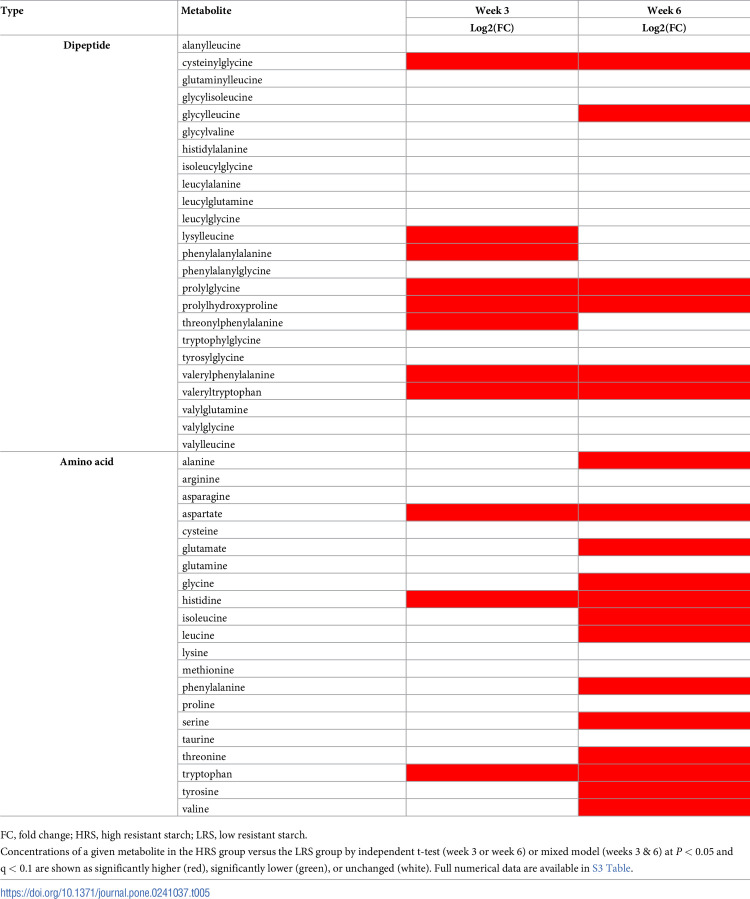 | Type | Metabolite | Week 3 | Week 6 |
|---|---|---|---|
| | | Log2(FC) | Log2(FC) |
| Dipeptide | alanylleucine | | |
| | cysteinylglycine | | |
| | glutaminylleucine | | |
| | glycylisoleucine | | |
| | glycylleucine | | |
| | glycylvaline | | |
| | histidylalanine | | |
| | isoleucylglycine | | |
| | leucylalanine | | |
| | leucylglutamine | | |
| | leucylglycine | | |
| | lysylleucine | | |
| | phenylalanylalanine | | |
| | phenylalanylglycine | | |
| | prolylglycine | | |
| | prolylhydroxyproline | | |
| | threonylphenylalanine | | |
| | tryptophylglycine | | |
| | tyrosylglycine | | |
| | valerylphenylalanine | | |
| | valeryltryptophan | | |
| | valylglutamine | | |
| | valylglycine | | |
| | valylleucine | | |
| Amino acid | alanine | | |
| | arginine | | |
| | asparagine | | |
| | aspartate | | |
| | cysteine | | |
| | glutamate | | |
| | glutamine | | |
| | glycine | | |
| | histidine | | |
| | isoleucine | | |
| | leucine | | |
| | lysine | | |
| | methionine | | |
| | phenylalanine | | |
| | proline | | |
| | serine | | |
| | taurine | | |
| | threonine | | |
| | tryptophan | | |
| | tyrosine | | |
| | valine | | |

FC, fold change; HRS, high resistant starch; LRS, low resistant starch.

Concentrations of a given metabolite in the HRS group versus the LRS group by independent t-test (week 3 or week 6) or mixed model (weeks 3 & 6) at $P < 0.05$ and $q < 0.1$ are shown as significantly higher (red), significantly lower (green), or unchanged (white). Full numerical data are available in S3 Table.

https://doi.org/10.1371/journal.pone.0241037.t005